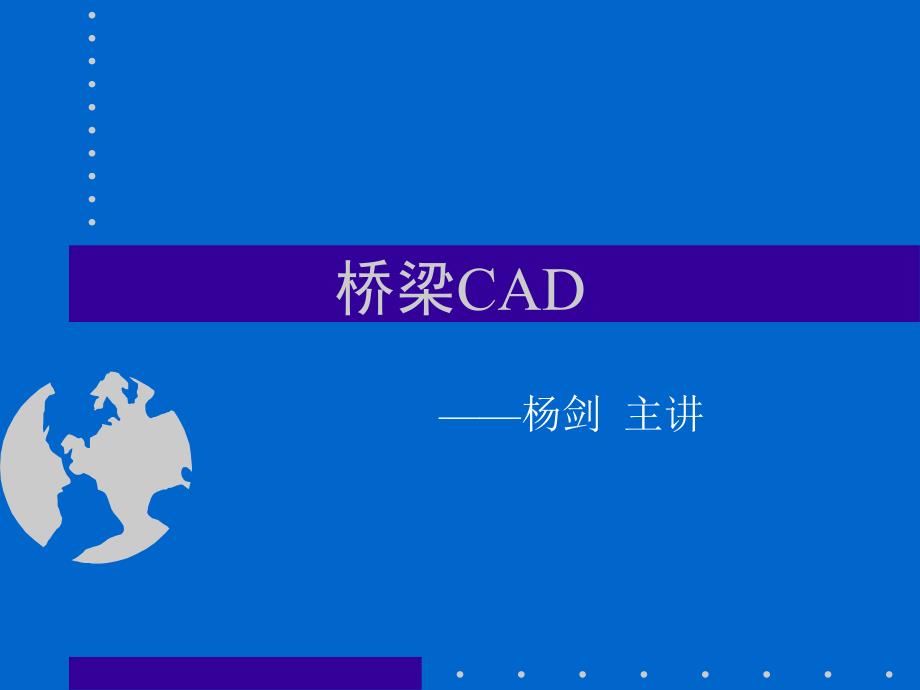 桥梁CAD

——杨剑 主讲